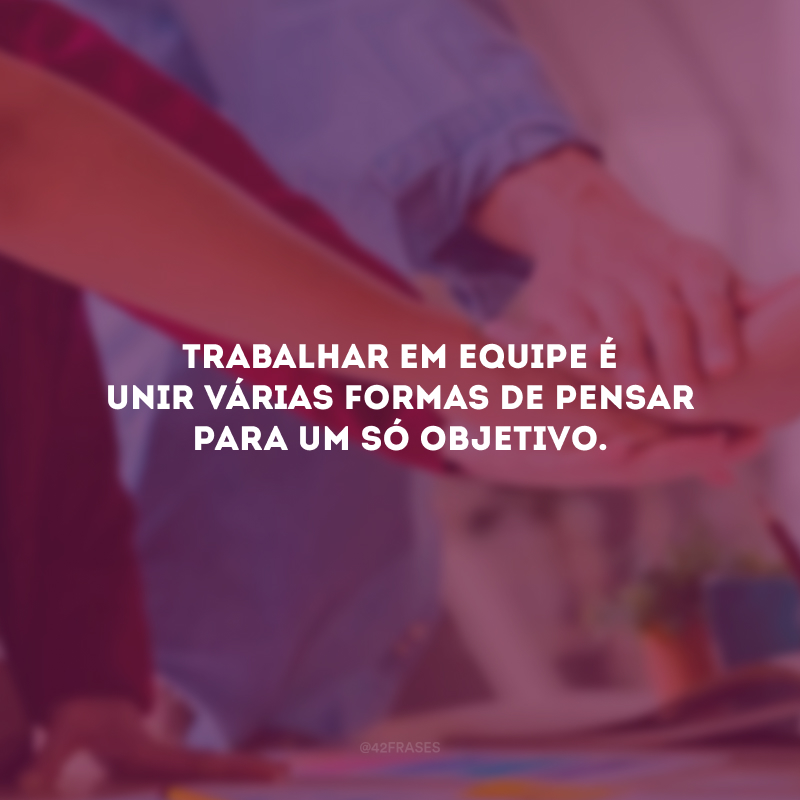 TRABALHAR EM EQUIPE É UNIR VÁRIAS FORMAS DE PENSAR PARA UM SÓ OBJETIVO.

@42FRASES